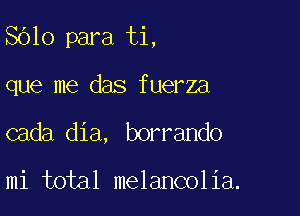 Sólo para ti,

que me das fuerza

cada día, borrando

mi total melancolía.